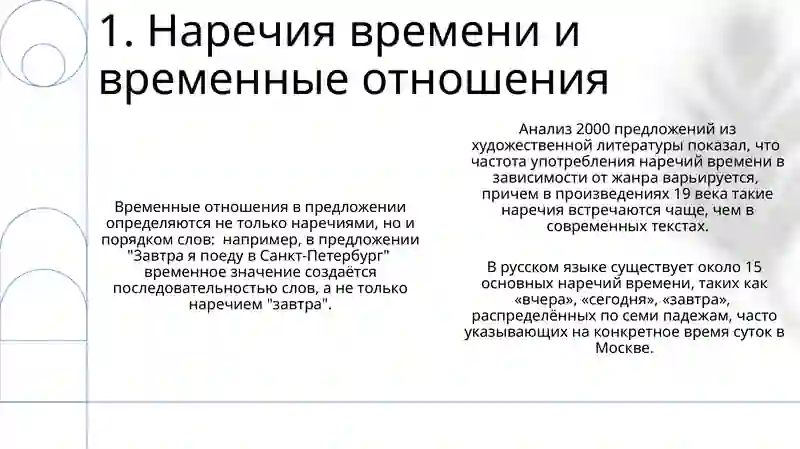 1. Наречия времени и временные отношения

Временные отношения в предложении определяются не только наречиями, но и порядком слов:  например, в предложении "Завтра я поеду в Санкт-Петербург" временное значение создаётся последовательностью слов, а не только наречием "завтра".

Анализ 2000 предложений из художественной литературы показал, что частота употребления наречий времени в зависимости от жанра варьируется, причем в произведениях 19 века такие наречия встречаются чаще, чем в современных текстах.

В русском языке существует около 15 основных наречий времени, таких как «вчера», «сегодня», «завтра», распределённых по семи падежам, часто указывающих на конкретное время суток в Москве.